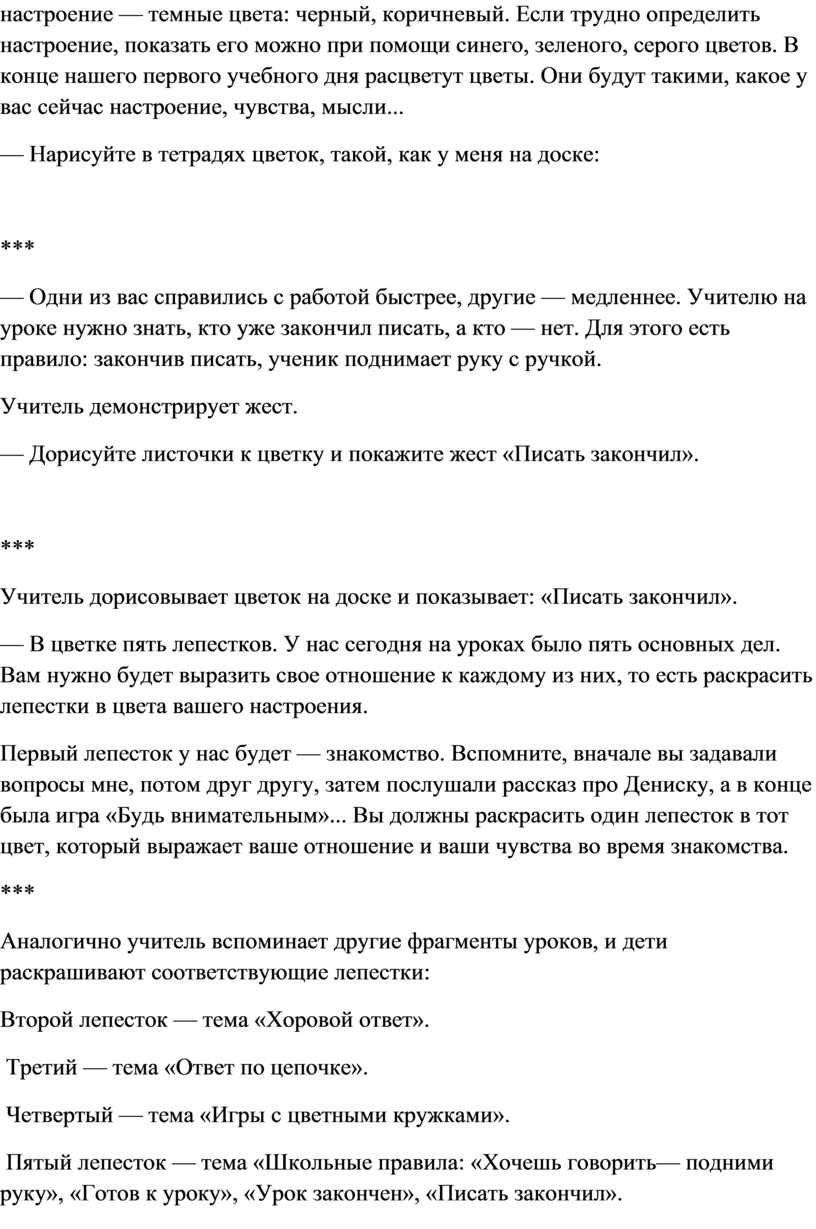 настроение — темные цвета: черный, коричневый. Если трудно определить настроение, показать его можно при помощи синего, зеленого, серого цветов. В конце нашего первого учебного дня расцветут цветы. Они будут такими, какое у вас сейчас настроение, чувства, мысли...

— Нарисуйте в тетрадях цветок, такой, как у меня на доске:

***

— Одни из вас справились с работой быстрее, другие — медленнее. Учителю на уроке нужно знать, кто уже закончил писать, а кто — нет. Для этого есть правило: закончив писать, ученик поднимает руку с ручкой.

Учитель демонстрирует жест.

— Дорисуйте листочки к цветку и покажите жест «Писать закончил».

***

Учитель дорисовывает цветок на доске и показывает: «Писать закончил».

— В цветке пять лепестков. У нас сегодня на уроках было пять основных дел. Вам нужно будет выразить свое отношение к каждому из них, то есть раскрасить лепестки в цвета вашего настроения.

Первый лепесток у нас будет — знакомство. Вспомните, вначале вы задавали вопросы мне, потом друг другу, затем послушали рассказ про Дениску, а в конце была игра «Будь внимательным»... Вы должны раскрасить один лепесток в тот цвет, который выражает ваше отношение и ваши чувства во время знакомства.

***

Аналогично учитель вспоминает другие фрагменты уроков, и дети раскрашивают соответствующие лепестки:

Второй лепесток — тема «Хоровой ответ».

Третий — тема «Ответ по цепочке».

Четвертый — тема «Игры с цветными кружками».

Пятый лепесток — тема «Школьные правила: «Хочешь говорить— подними руку», «Готов к уроку», «Урок закончен», «Писать закончил».